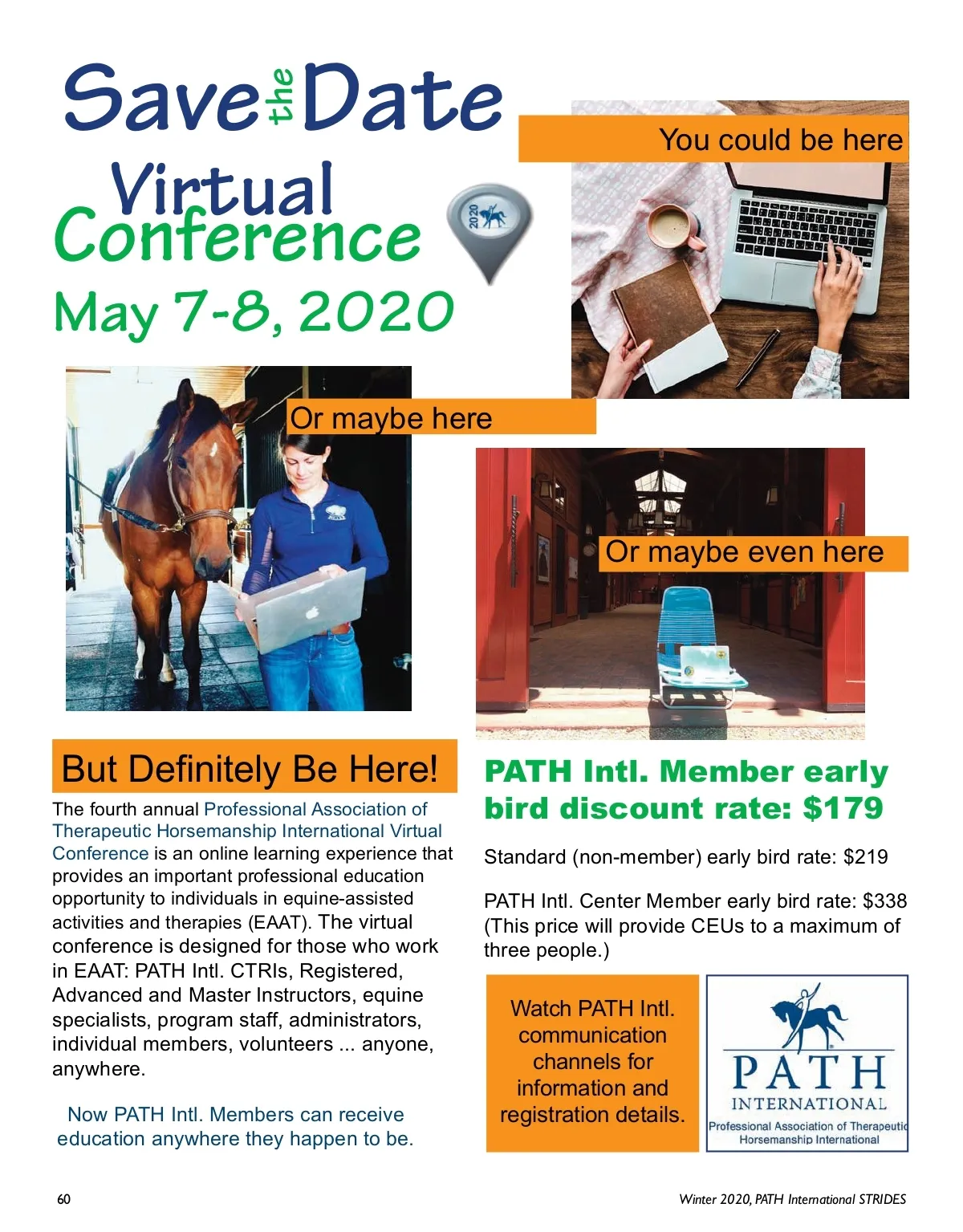 Save the Date

Virtual Conference

May 7-8, 2020

2020

You could be here

Or maybe here

Or maybe even here

But Definitely Be Here!

The fourth annual Professional Association of Therapeutic Horsemanship International Virtual Conference is an online learning experience that provides an important professional education opportunity to individuals in equine-assisted activities and therapies (EAAT). The virtual conference is designed for those who work in EAAT: PATH Intl. CTRIs, Registered, Advanced and Master Instructors, equine specialists, program staff, administrators, individual members, volunteers ... anyone, anywhere.

Now PATH Intl. Members can receive education anywhere they happen to be.

PATH Intl. Member early bird discount rate: $179

Standard (non-member) early bird rate: $219

PATH Intl. Center Member early bird rate: $338 (This price will provide CEUs to a maximum of three people.)

Watch PATH Intl. communication channels for information and registration details.

PATH
INTERNATIONAL
Professional Association of Therapeutic
Horsemanship International

60

Winter 2020, PATH International STRIDES